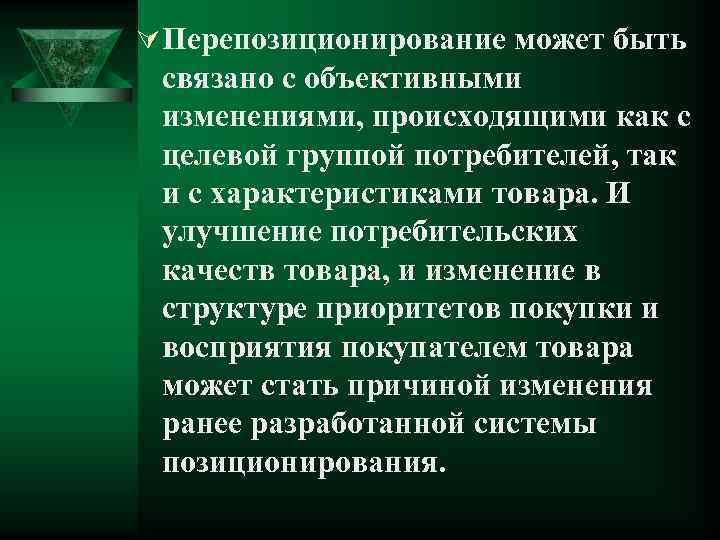 Перепозиционирование может быть связано с объективными изменениями, происходящими как с целевой группой потребителей, так и с характеристиками товара. И улучшение потребительских качеств товара, и изменение в структуре приоритетов покупки и восприятия покупателем товара может стать причиной изменения ранее разработанной системы позиционирования.